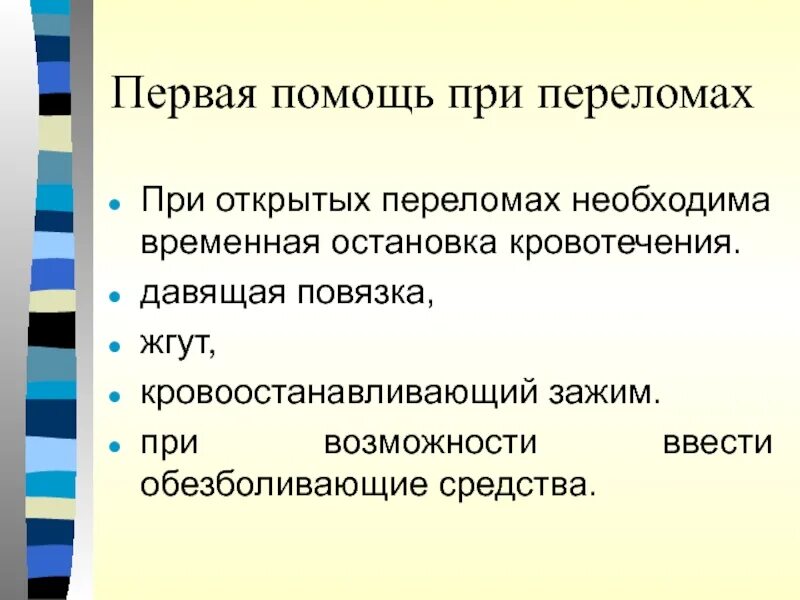 Первая помощь при переломах

• При открытых переломах необходима временная остановка кровотечения.
• давящая повязка,
• жгут,
• кровоостанавливающий зажим.
• при возможности ввести обезболивающие средства.